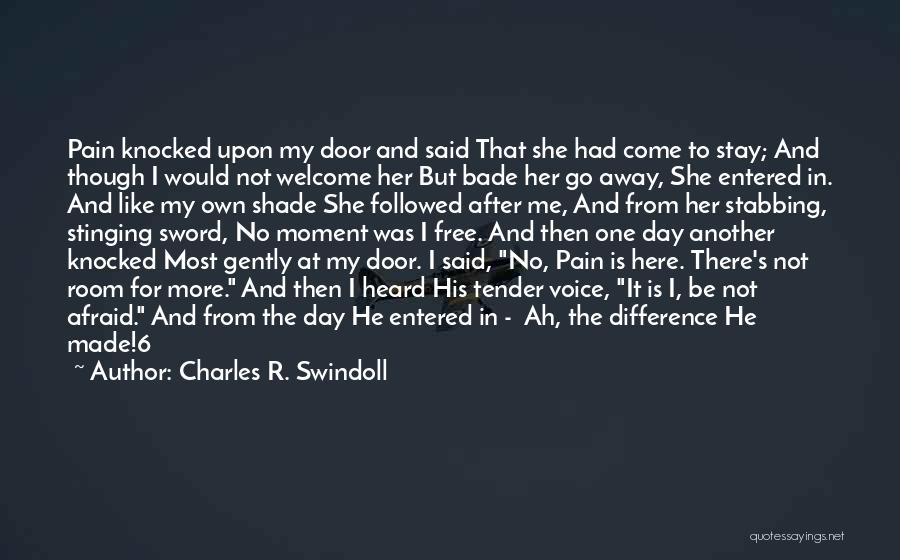 Pain knocked upon my door and said That she had come to stay; And though I would not welcome her But bade her go away, She entered in. And like my own shade She followed after me, And from her stabbing, stinging sword, No moment was I free. And then one day another knocked Most gently at my door. I said, "No, Pain is here. There's not room for more." And then I heard His tender voice, "It is I, be not afraid." And from the day He entered in - Ah, the difference He made!6

~ Author: Charles R. Swindoll

quotessayings.net